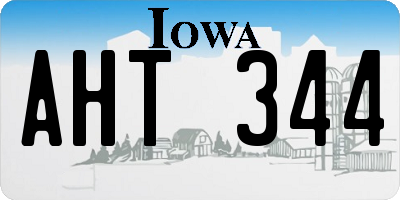 IOWA

AHT 344